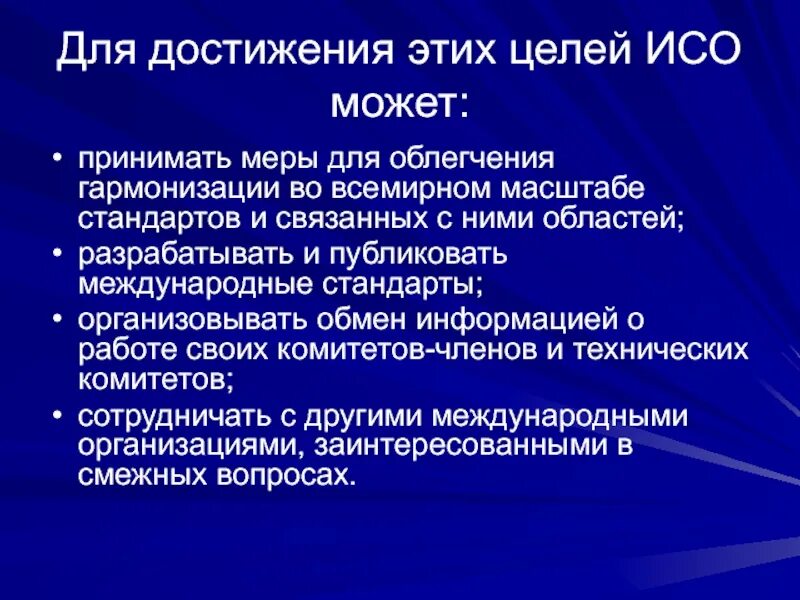 Для достижения этих целей ИСО может:

• принимать меры для облегчения гармонизации во всемирном масштабе стандартов и связанных с ними областей;
• разрабатывать и публиковать международные стандарты;
• организовывать обмен информацией о работе своих комитетов-членов и технических комитетов;
• сотрудничать с другими международными организациями, заинтересованными в смежных вопросах.